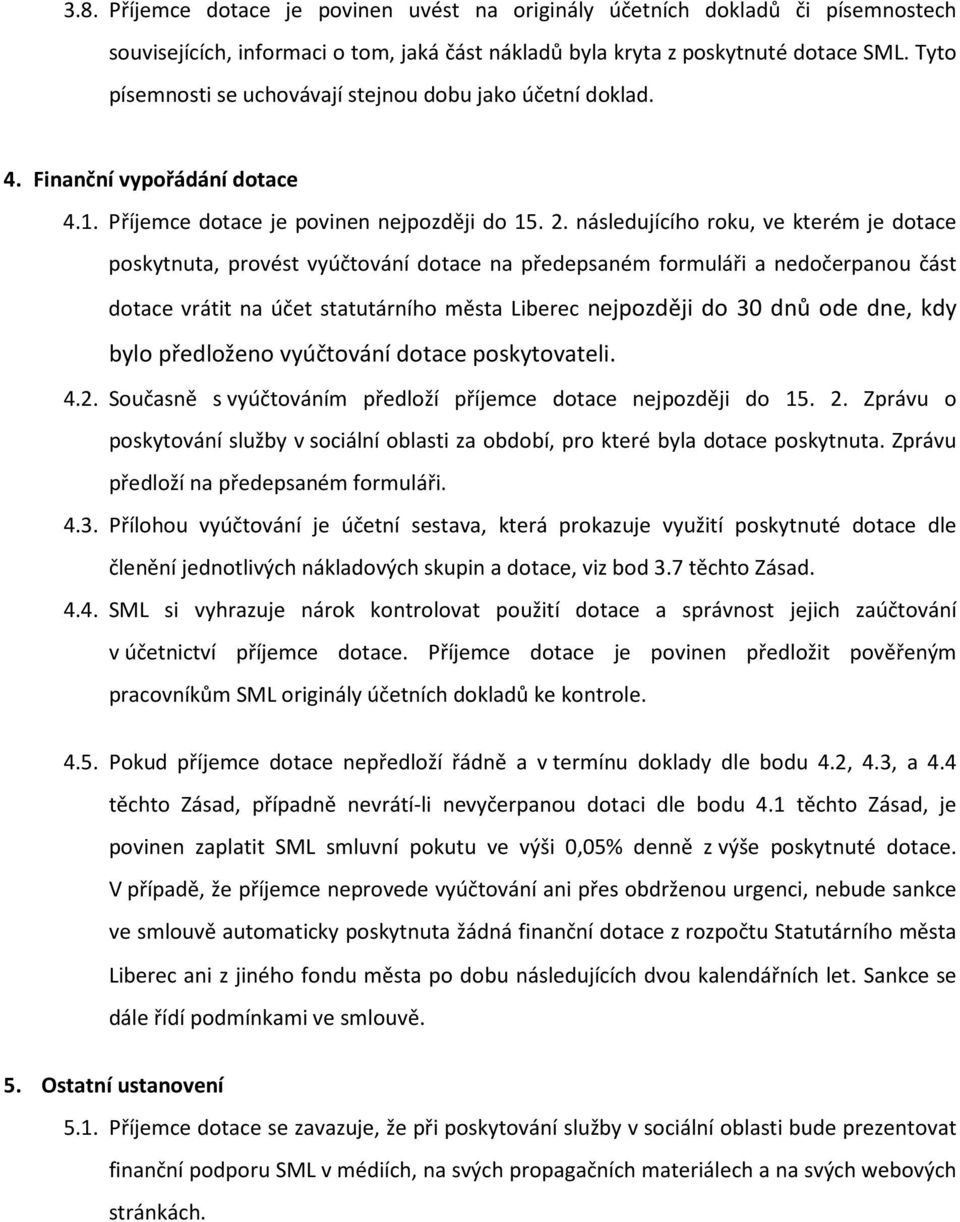 3.8. Příjemce dotace je povinen uvést na originály účetních dokladů či písemnostech souvisejících, informaci o tom, jaká část nákladů byla kryta z poskytnuté dotace SML. Tyto písemnosti se uchovávají stejnou dobu jako účetní doklad.

4. Finanční vypořádání dotace

4.1. Příjemce dotace je povinen nejpozději do 15. 2. následujícího roku, ve kterém je dotace poskytnuta, provést vyúčtování dotace na předepsaném formuláři a nedočerpanou část dotace vrátit na účet statutárního města Liberec nejpozději do 30 dnů ode dne, kdy bylo předloženo vyúčtování dotace poskytovateli.

4.2. Současně s vyúčtováním předloží příjemce dotace nejpozději do 15. 2. Zprávu o poskytování služby v sociální oblasti za období, pro které byla dotace poskytnuta. Zprávu předloží na předepsaném formuláři.

4.3. Přílohou vyúčtování je účetní sestava, která prokazuje využití poskytnuté dotace dle členění jednotlivých nákladových skupin a dotace, viz bod 3.7 těchto Zásad.

4.4. SML si vyhrazuje nárok kontrolovat použití dotace a správnost jejich zaúčtování v účetnictví příjemce dotace. Příjemce dotace je povinen předložit pověřeným pracovníkům SML originály účetních dokladů ke kontrole.

4.5. Pokud příjemce dotace nepředloží řádně a v termínu doklady dle bodu 4.2, 4.3, a 4.4 těchto Zásad, případně nevrátí-li nevyčerpanou dotaci dle bodu 4.1 těchto Zásad, je povinen zaplatit SML smluvní pokutu ve výši 0,05% denně z výše poskytnuté dotace. V případě, že příjemce neprovede vyúčtování ani přes obdrženou urgenci, nebude sankce ve smlouvě automaticky poskytnuta žádná finanční dotace z rozpočtu Statutárního města Liberec ani z jiného fondu města po dobu následujících dvou kalendářních let. Sankce se dále řídí podmínkami ve smlouvě.

5. Ostatní ustanovení

5.1. Příjemce dotace se zavazuje, že při poskytování služby v sociální oblasti bude prezentovat finanční podporu SML v médiích, na svých propagačních materiálech a na svých webových stránkách.